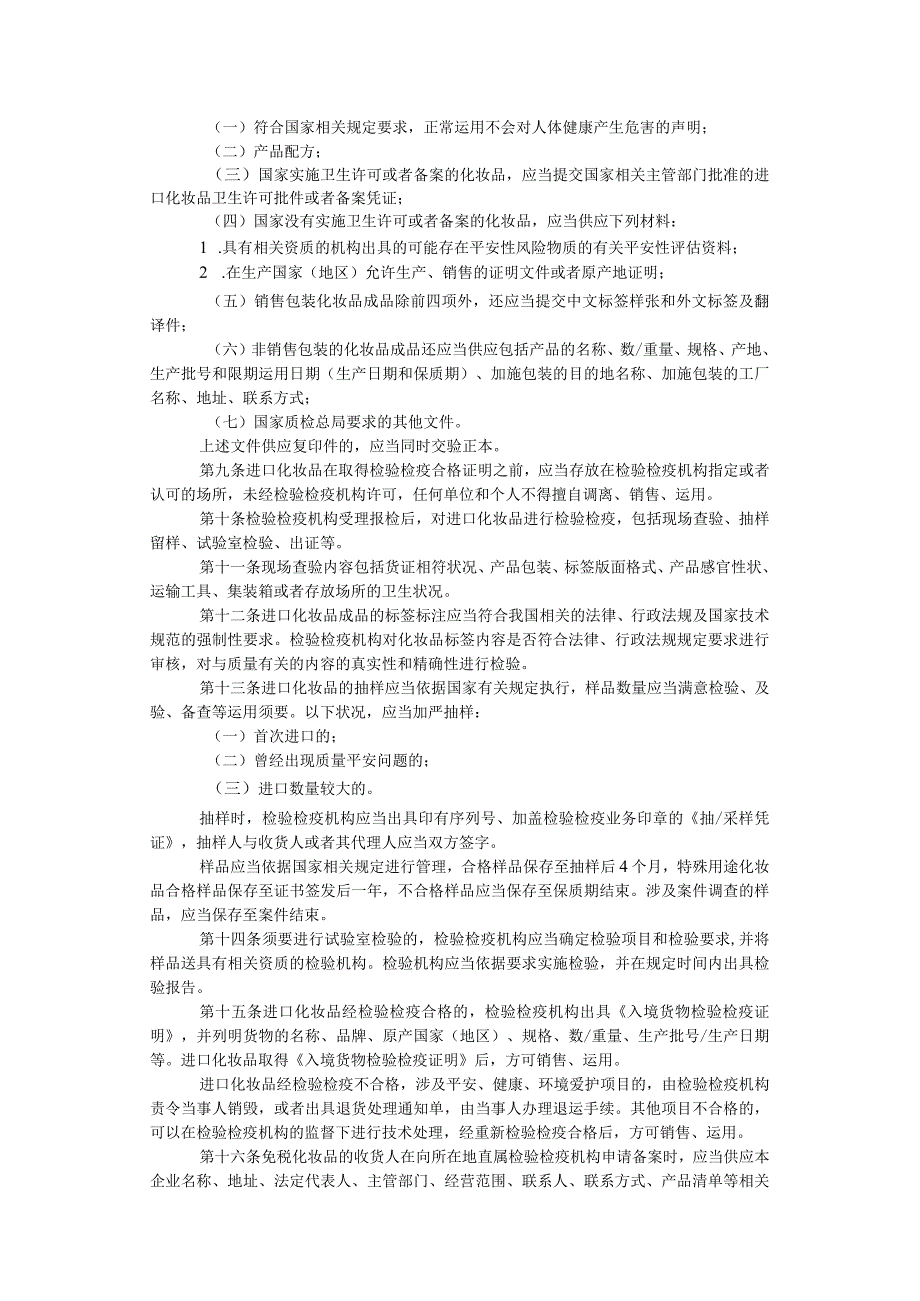 （一）符合国家相关规定要求，正常运用不会对人体健康产生危害的声明；

（二）产品配方；

（三）国家实施卫生许可或者备案的化妆品，应当提交国家相关主管部门批准的进口化妆品卫生许可批件或者备案凭证；

（四）国家没有实施卫生许可或者备案的化妆品，应当供应下列材料：

1 .具有相关资质的机构出具的可能存在平安性风险物质的有关平安性评估资料；

2 .在生产国家（地区）允许生产、销售的证明文件或者原产地证明；

（五）销售包装化妆品成品除前四项外，还应当提交中文标签样张和外文标签及翻译件；

（六）非销售包装的化妆品成品还应当供应包括产品的名称、数/重量、规格、产地、生产批号和限期运用日期（生产日期和保质期）、加施包装的目的地名称、加施包装的工厂名称、地址、联系方式；

（七）国家质检总局要求的其他文件。

上述文件供应复印件的，应当同时交验正本。

第九条进口化妆品在取得检验检疫合格证明之前，应当存放在检验检疫机构指定或者认可的场所，未经检验检疫机构许可，任何单位和个人不得擅自调离、销售、运用。

第十条检验检疫机构受理报检后，对进口化妆品进行检验检疫，包括现场查验、抽样留样、试验室检验、出证等。

第十一条现场查验内容包括货证相符状况、产品包装、标签版面格式、产品感官性状、运输工具、集装箱或者存放场所的卫生状况。

第十二条进口化妆品成品的标签标注应当符合我国相关的法律、行政法规及国家技术规范的强制性要求。检验检疫机构对化妆品标签内容是否符合法律、行政法规规定要求进行审核，对与质量有关的内容的真实性和精确性进行检验。

第十三条进口化妆品的抽样应当依据国家有关规定执行，样品数量应当满意检验、及验、备查等运用须要。以下状况，应当加严抽样：

（一）首次进口的；

（二）曾经出现质量平安问题的；

（三）进口数量较大的。

抽样时，检验检疫机构应当出具印有序列号、加盖检验检疫业务印章的《抽/采样凭证》，抽样人与收货人或者其代理人应当双方签字。

样品应当依据国家相关规定进行管理，合格样品保存至抽样后4个月，特殊用途化妆品合格样品保存至证书签发后一年，不合格样品应当保存至保质期结束。涉及案件调查的样品，应当保存至案件结束。

第十四条须要进行试验室检验的，检验检疫机构应当确定检验项目和检验要求，并将样品送具有相关资质的检验机构。检验机构应当依据要求实施检验，并在规定时间内出具检验报告。

第十五条进口化妆品经检验检疫合格的，检验检疫机构出具《入境货物检验检疫证明》，并列明货物的名称、品牌、原产国家（地区）、规格、数/重量、生产批号/生产日期等。进口化妆品取得《入境货物检验检疫证明》后，方可销售、运用。

进口化妆品经检验检疫不合格，涉及平安、健康、环境爱护项目的，由检验检疫机构责令当事人销毁，或者出具退货处理通知单，由当事人办理退运手续。其他项目不合格的，可以在检验检疫机构的监督下进行技术处理，经重新检验检疫合格后，方可销售、运用。

第十六条免税化妆品的收货人在向所在地直属检验检疫机构申请备案时，应当供应本企业名称、地址、法定代表人、主管部门、经营范围、联系人、联系方式、产品清单等相关